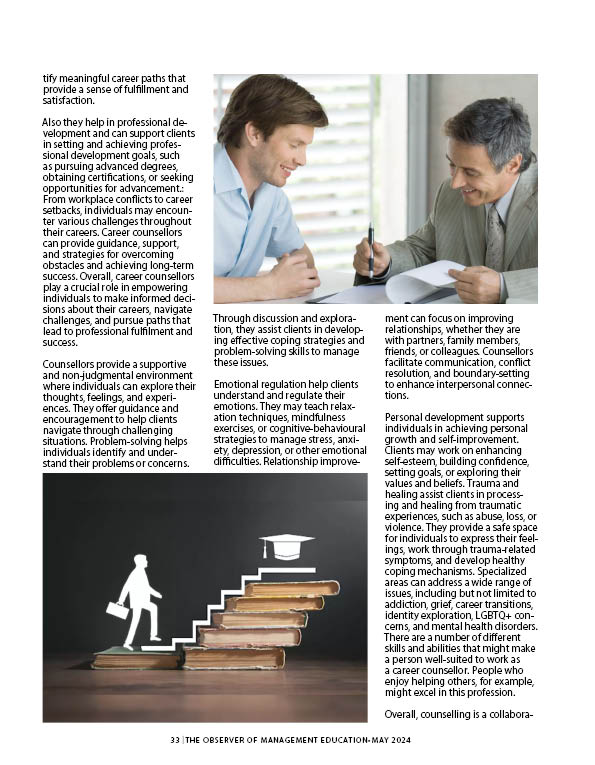 tify meaningful career paths that provide a sense of fulfillment and satisfaction.

Also they help in professional development and can support clients in setting and achieving professional development goals, such as pursuing advanced degrees, obtaining certifications, or seeking opportunities for advancement.: From workplace conflicts to career setbacks, individuals may encounter various challenges throughout their careers. Career counsellors can provide guidance, support, and strategies for overcoming obstacles and achieving long-term success. Overall, career counsellors play a crucial role in empowering individuals to make informed decisions about their careers, navigate challenges, and pursue paths that lead to professional fulfilment and success.

Counsellors provide a supportive and non-judgmental environment where individuals can explore their thoughts, feelings, and experiences. They offer guidance and encouragement to help clients navigate through challenging situations. Problem-solving helps individuals identify and understand their problems or concerns.

Through discussion and exploration, they assist clients in developing effective coping strategies and problem-solving skills to manage these issues.

Emotional regulation help clients understand and regulate their emotions. They may teach relaxation techniques, mindfulness exercises, or cognitive-behavioural strategies to manage stress, anxiety, depression, or other emotional difficulties. Relationship improvement can focus on improving relationships, whether they are with partners, family members, friends, or colleagues. Counsellors facilitate communication, conflict resolution, and boundary-setting to enhance interpersonal connections.

Personal development supports individuals in achieving personal growth and self-improvement. Clients may work on enhancing self-esteem, building confidence, setting goals, or exploring their values and beliefs. Trauma and healing assist clients in processing and healing from traumatic experiences, such as abuse, loss, or violence. They provide a safe space for individuals to express their feelings, work through trauma-related symptoms, and develop healthy coping mechanisms. Specialized areas can address a wide range of issues, including but not limited to addiction, grief, career transitions, identity exploration, LGBTQ+ concerns, and mental health disorders. There are a number of different skills and abilities that might make a person well-suited to work as a career counsellor. People who enjoy helping others, for example, might excel in this profession.

Overall, counselling is a collabora-

33 | THE OBSERVER OF MANAGEMENT EDUCATION-MAY 2024